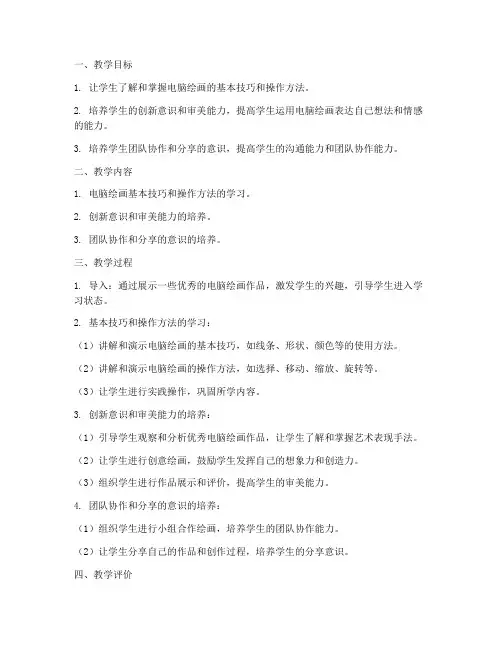 一、教学目标

1. 让学生了解和掌握电脑绘画的基本技巧和操作方法。

2. 培养学生的创新意识和审美能力，提高学生运用电脑绘画表达自己想法和情感的能力。

3. 培养学生团队协作和分享的意识，提高学生的沟通能力和团队协作能力。

二、教学内容

1. 电脑绘画基本技巧和操作方法的学习。

2. 创新意识和审美能力的培养。

3. 团队协作和分享的意识的培养。

三、教学过程

1. 导入：通过展示一些优秀的电脑绘画作品，激发学生的兴趣，引导学生进入学习状态。

2. 基本技巧和操作方法的学习：

（1）讲解和演示电脑绘画的基本技巧，如线条、形状、颜色等的使用方法。

（2）讲解和演示电脑绘画的操作方法，如选择、移动、缩放、旋转等。

（3）让学生进行实践操作，巩固所学内容。

3. 创新意识和审美能力的培养：

（1）引导学生观察和分析优秀电脑绘画作品，让学生了解和掌握艺术表现手法。

（2）让学生进行创意绘画，鼓励学生发挥自己的想象力和创造力。

（3）组织学生进行作品展示和评价，提高学生的审美能力。

4. 团队协作和分享的意识的培养：

（1）组织学生进行小组合作绘画，培养学生的团队协作能力。

（2）让学生分享自己的作品和创作过程，培养学生的分享意识。

四、教学评价